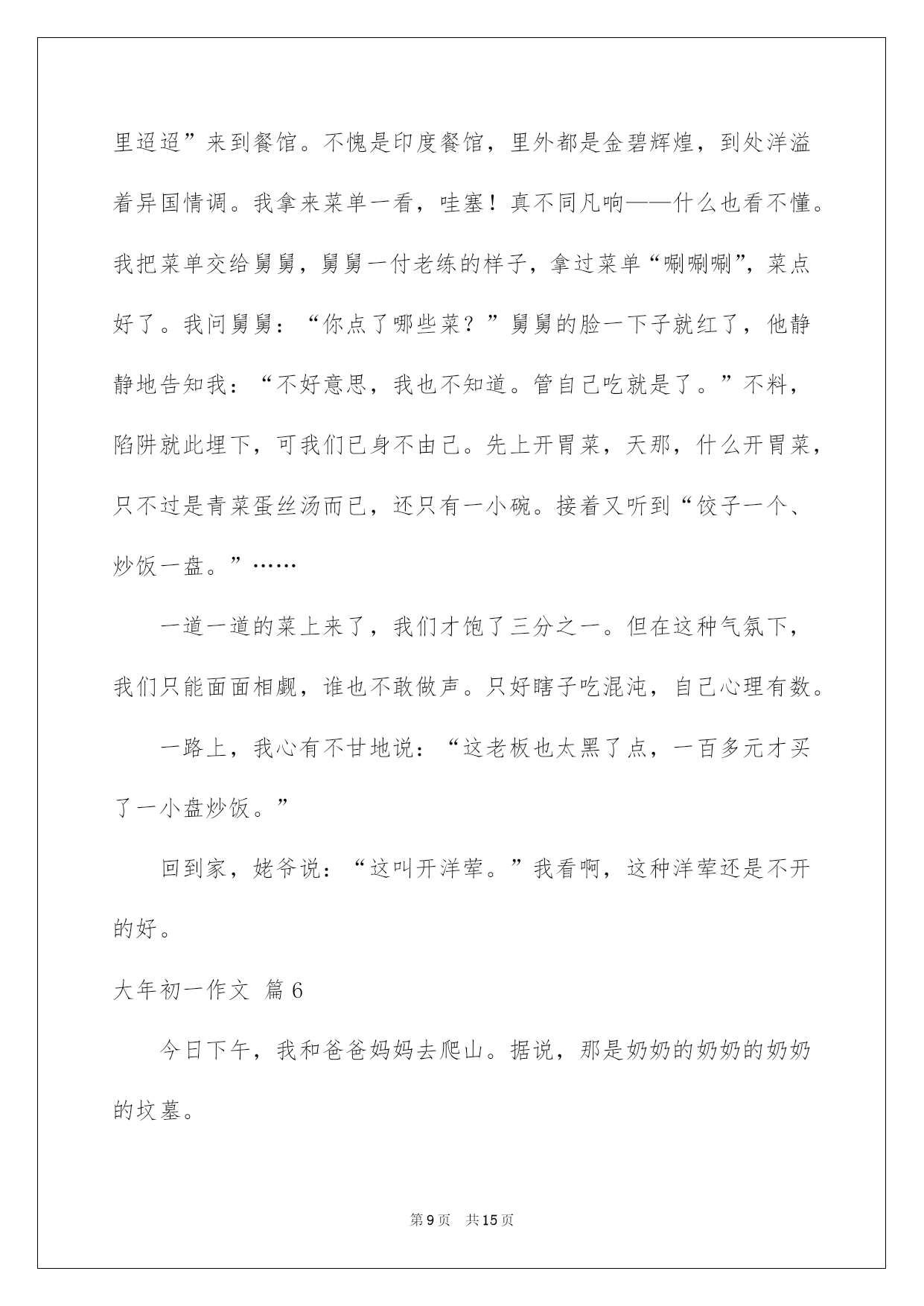 里迢迢”来到餐馆。不愧是印度餐馆，里外都是金碧辉煌，到处洋溢着异国情调。我拿来菜单一看，哇塞！真不同凡响——什么也看不懂。我把菜单交给舅舅，舅舅一付老练的样子，拿过菜单“唰唰唰”，菜点好了。我问舅舅：“你点了哪些菜？”舅舅的脸一下子就红了，他静静地告知我：“不好意思，我也不知道。管自己吃就是了。”不料，陷阱就此埋下，可我们已身不由己。先上开胃菜，天那，什么开胃菜，只不过是青菜蛋丝汤而已，还只有一小碗。接着又听到“饺子一个、炒饭一盘。”……

一道一道的菜上来了，我们才饱了三分之一。但在这种气氛下，我们只能面面相觑，谁也不敢做声。只好瞎子吃混沌，自己心理有数。

一路上，我心有不甘地说：“这老板也太黑了点，一百多元才买了一小盘炒饭。”

回到家，姥爷说：“这叫开洋荤。”我看啊，这种洋荤还是不开的好。

大年初一作文 篇6

今日下午，我和爸爸妈妈去爬山。据说，那是奶奶的奶奶的奶奶的坟墓。

第9页 共15页